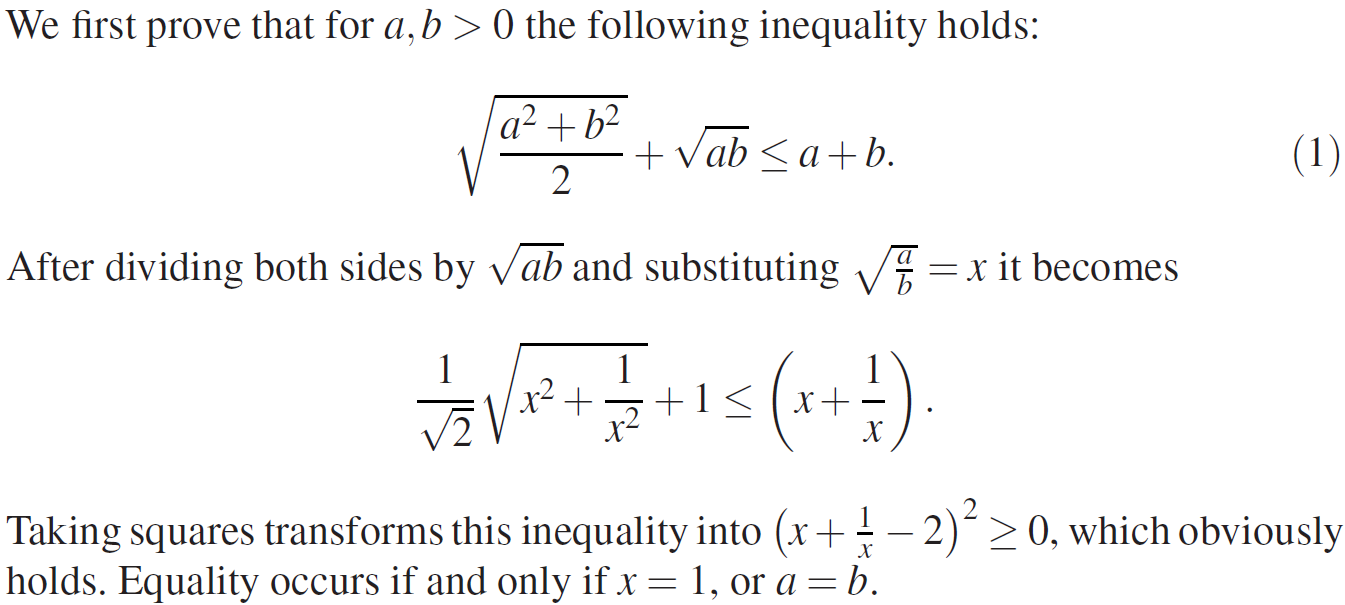 We first prove that for $a, b > 0$ the following inequality holds:

$$\sqrt{\frac{a^2+b^2}{2}} + \sqrt{ab} \leq a+b. \quad (1)$$

After dividing both sides by $\sqrt{ab}$ and substituting $\sqrt{\frac{a}{b}} = x$ it becomes

$$\frac{1}{\sqrt{2}}\sqrt{x^2+\frac{1}{x^2}} + 1 \leq \left(x+\frac{1}{x}\right).$$

Taking squares transforms this inequality into $\left(x+\frac{1}{x}-2\right)^2 \geq 0$, which obviously holds. Equality occurs if and only if $x = 1$, or $a = b$.